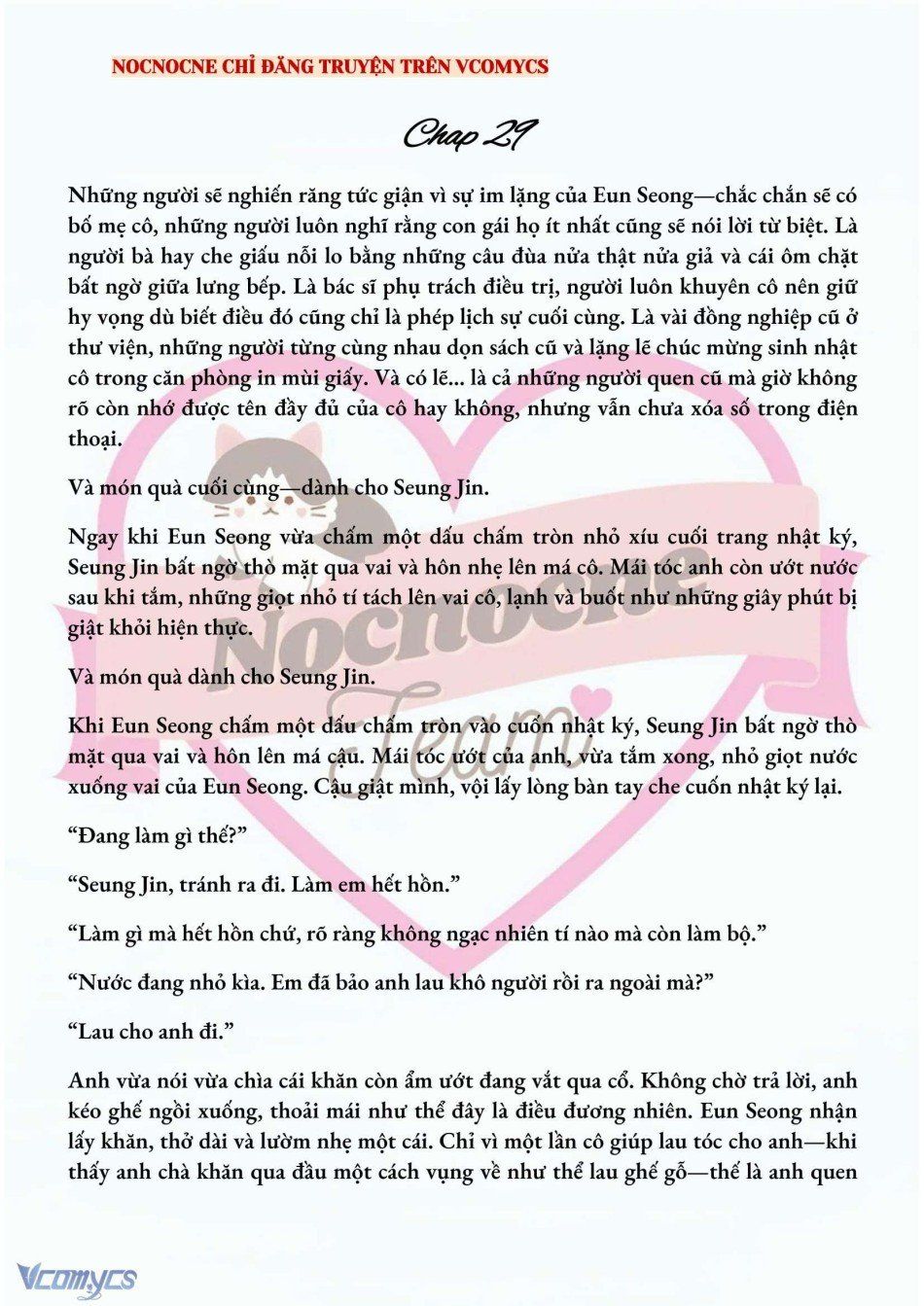 NOCNOCNE CHỈ ĐĂNG TRUYỆN TRÊN VCOMYCS

Chap 29

Những người sẽ nghiến răng tức giận vì sự im lặng của Eun Seong—chắc chắn sẽ có bố mẹ cô, những người luôn nghĩ rằng con gái họ ít nhất cũng sẽ nói lời từ biệt. Là người bà hay che giấu nỗi lo bằng những câu đùa nửa thật nửa giả và cái ôm chặt bất ngờ giữa lưng bếp. Là bác sĩ phụ trách điều trị, người luôn khuyên cô nên giữ hy vọng dù biết điều đó cũng chỉ là phép lịch sự cuối cùng. Là vài đồng nghiệp cũ ở thư viện, những người từng cùng nhau dọn sách cũ và lặng lẽ chúc mừng sinh nhật cô trong căn phòng in mùi giấy. Và có lẽ... là cả những người quen cũ mà giờ không rõ còn nhớ được tên đầy đủ của cô hay không, nhưng vẫn chưa xóa số trong điện thoại.

Và món quà cuối cùng—dành cho Seung Jin.

Ngay khi Eun Seong vừa chấm một dấu chấm tròn nhỏ xíu cuối trang nhật ký, Seung Jin bất ngờ thò mặt qua vai và hôn nhẹ lên má cô. Mái tóc anh còn ướt nước sau khi tắm, những giọt nhỏ tí tách lên vai cô, lạnh và buốt như những giây phút bị giật khỏi hiện thực.

Và món quà dành cho Seung Jin.

Khi Eun Seong chấm một dấu chấm tròn vào cuốn nhật ký, Seung Jin bất ngờ thò mặt qua vai và hôn lên má cậu. Mái tóc ướt của anh, vừa tắm xong, nhỏ giọt nước xuống vai của Eun Seong. Cậu giật mình, vội lấy lòng bàn tay che cuốn nhật ký lại.

“Đang làm gì thế?”

“Seung Jin, tránh ra đi. Làm em hết hồn.”

“Làm gì mà hết hồn chứ, rõ ràng không ngạc nhiên tí nào mà còn làm bộ.”

“Nước đang nhỏ kìa. Em đã bảo anh lau khô người rồi ra ngoài mà?”

“Lau cho anh đi.”

Anh vừa nói vừa chìa cái khăn còn ẩm ướt đang vắt qua cổ. Không chờ trả lời, anh kéo ghế ngồi xuống, thoải mái như thể đây là điều đương nhiên. Eun Seong nhận lấy khăn, thở dài và lườm nhẹ một cái. Chỉ vì một lần cô giúp lau tóc cho anh—khi thấy anh chà khăn qua đầu một cách vụng về như thể lau ghế gỗ—thế là anh quen

Nocnocne Team

Vcomycs